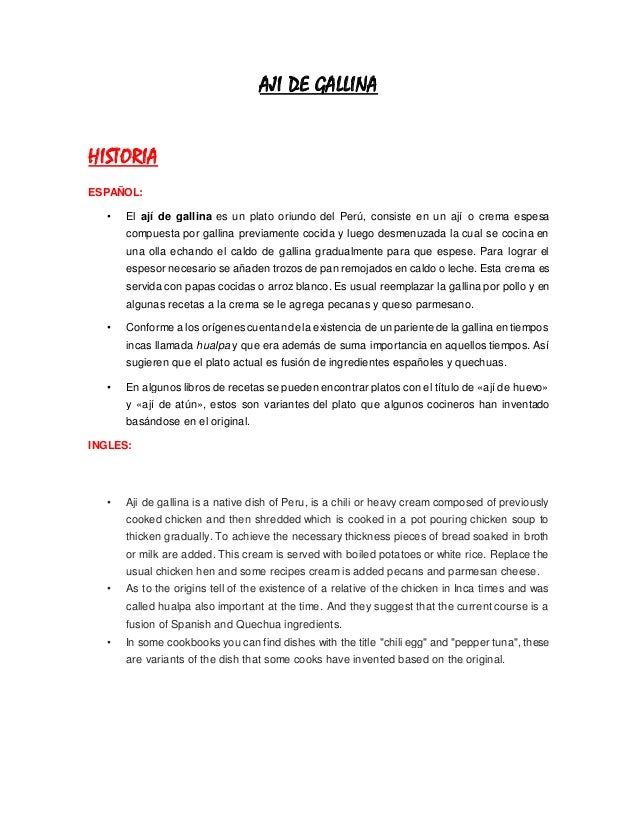 AJI DE GALLINA

HISTORIA

ESPAÑOL:

• El ají de gallina es un plato oriundo del Perú, consiste en un ají o crema espesa compuesta por gallina previamente cocida y luego desmenuzada la cual se cocina en una olla echando el caldo de gallina gradualmente para que espese. Para lograr el espesor necesario se añaden trozos de pan remojados en caldo o leche. Esta crema es servida con papas cocidas o arroz blanco. Es usual reemplazar la gallina por pollo y en algunas recetas a la crema se le agrega pecanas y queso parmesano.

• Conforme a los orígenes cuentan de la existencia de un pariente de la gallina en tiempos incas llamada hualpa y que era además de suma importancia en aquellos tiempos. Así sugieren que el plato actual es fusión de ingredientes españoles y quechuas.

• En algunos libros de recetas se pueden encontrar platos con el título de «ají de huevo» y «ají de atún», estos son variantes del plato que algunos cocineros han inventado basándose en el original.

INGLES:

• Aji de gallina is a native dish of Peru, is a chili or heavy cream composed of previously cooked chicken and then shredded which is cooked in a pot pouring chicken soup to thicken gradually. To achieve the necessary thickness pieces of bread soaked in broth or milk are added. This cream is served with boiled potatoes or white rice. Replace the usual chicken hen and some recipes cream is added pecans and parmesan cheese.

• As to the origins tell of the existence of a relative of the chicken in Inca times and was called hualpa also important at the time. And they suggest that the current course is a fusion of Spanish and Quechua ingredients.

• In some cookbooks you can find dishes with the title "chili egg" and "pepper tuna", these are variants of the dish that some cooks have invented based on the original.